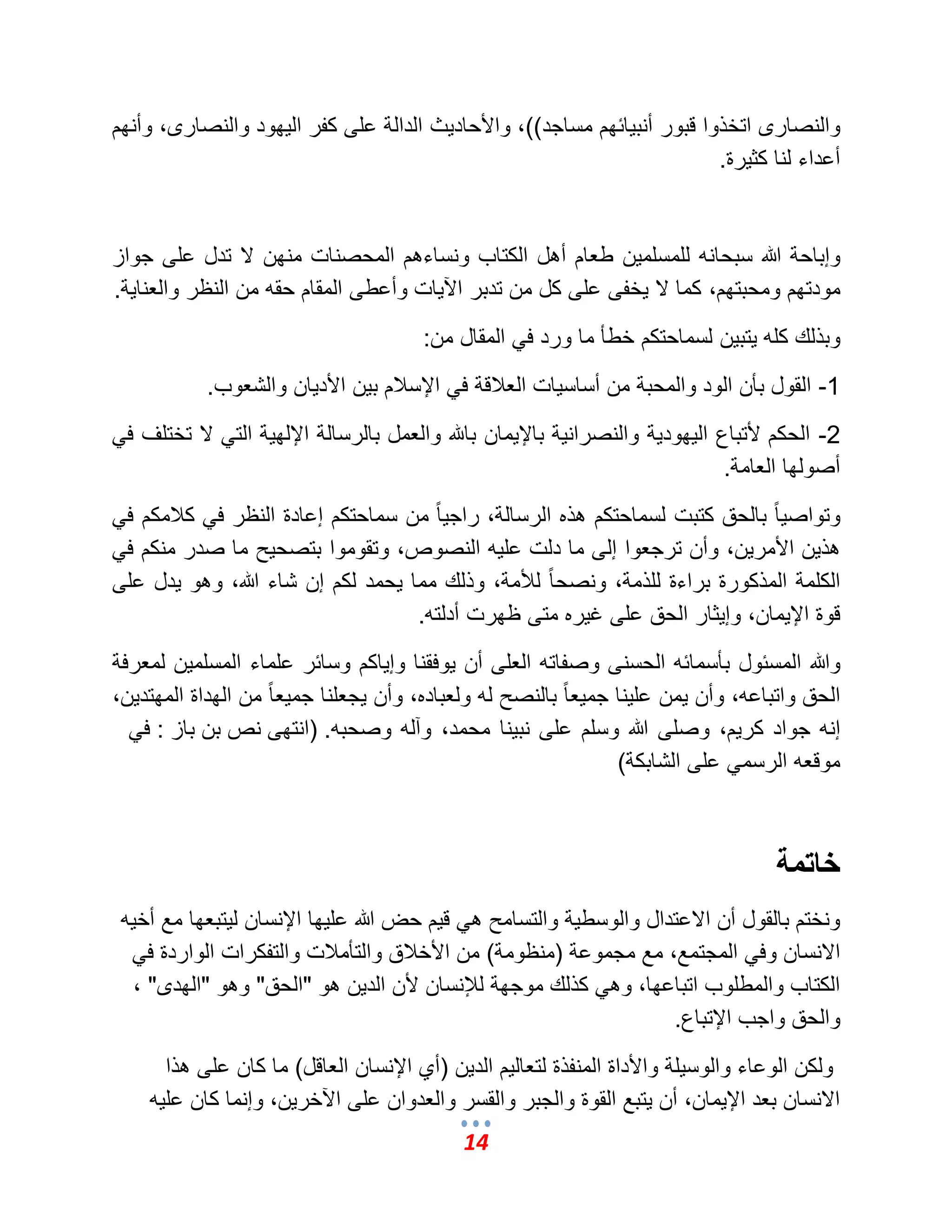 والنصارى اتخذوا قبور أنبيائهم مساجد))، والأحاديث الدالة على كفر اليهود والنصارى، وأنهم أعداء لنا كثيرة.

وإباحة الله سبحانه للمسلمين طعام أهل الكتاب ونساءهم المحصنات منهن لا تدل على جواز مودتهم ومحبتهم، كما لا يخفى على كل من تدبر الآيات وأعطى المقام حقه من النظر والعناية.

وبذلك كله يتبين لسماحتكم خطأ ما ورد في المقال من:

1- القول بأن الود والمحبة من أساسيات العلاقة في الإسلام بين الأديان والشعوب.

2- الحكم لأتباع اليهودية والنصرانية بالإيمان بالله والعمل بالرسالة الإلهية التي لا تختلف في أصولها العامة.

وتواصياً بالحق كتبت لسماحتكم هذه الرسالة، راجياً من سماحتكم إعادة النظر في كلامكم في هذين الأمرين، وأن ترجعوا إلى ما دلت عليه النصوص، وتقوموا بتصحيح ما صدر منكم في الكلمة المذكورة براءة للذمة، ونصحاً للأمة، وذلك مما يحمد لكم إن شاء الله، وهو يدل على قوة الإيمان، وإيثار الحق على غيره متى ظهرت أدلته.

والله المسئول بأسمائه الحسنى وصفاته العلى أن يوفقنا وإياكم وسائر علماء المسلمين لمعرفة الحق واتباعه، وأن يمن علينا جميعاً بالنصح له ولعباده، وأن يجعلنا جميعاً من الهداة المهتدين، إنه جواد كريم، وصلى الله وسلم على نبينا محمد، وآله وصحبه. (انتهى نص بن باز : في موقعه الرسمي على الشابكة)

خاتمة

ونختم بالقول أن الاعتدال والوسطية والتسامح هي قيم حض الله عليها الإنسان ليتبعها مع أخيه الانسان وفي المجتمع، مع مجموعة (منظومة) من الأخلاق والتأملات والتفكرات الواردة في الكتاب والمطلوب اتباعها، وهي كذلك موجهة للإنسان لأن الدين هو "الحق" وهو "الهدى" ، والحق واجب الإتباع.

ولكن الوعاء والوسيلة والأداة المنفذة لتعاليم الدين (أي الإنسان العاقل) ما كان على هذا الانسان بعد الإيمان، أن يتبع القوة والجبر والقسر والعدوان على الآخرين، وإنما كان عليه

14